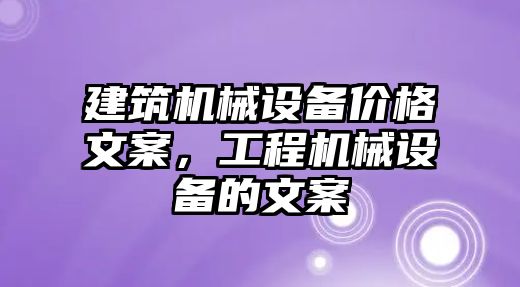 建筑机械设备价格文案，工程机械设备的文案